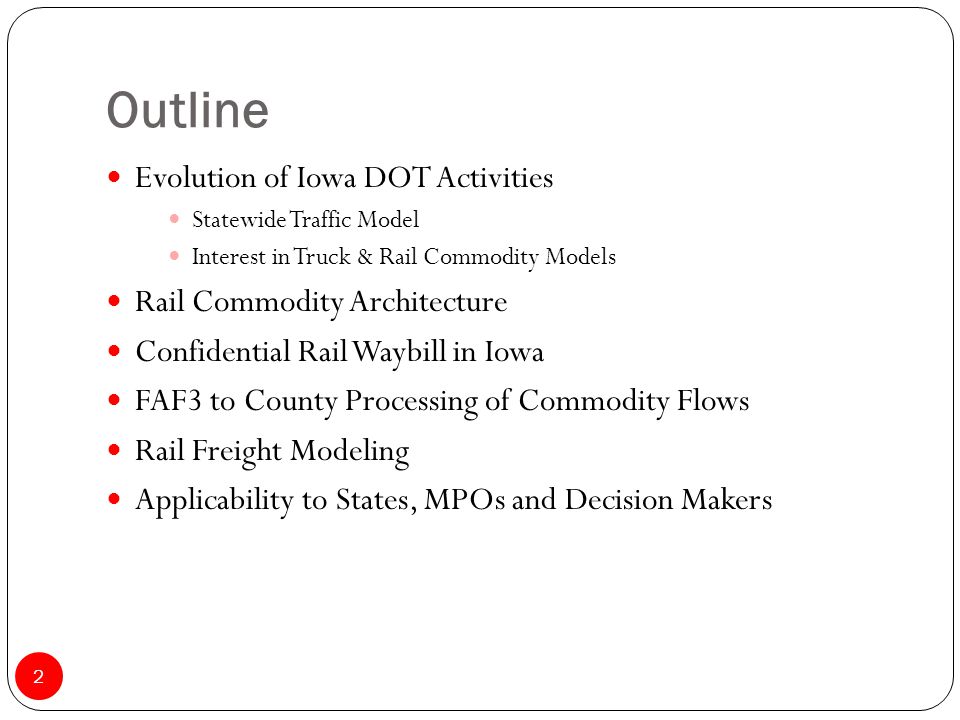 Outline

- Evolution of Iowa DOT Activities
  - Statewide Traffic Model
  - Interest in Truck & Rail Commodity Models
- Rail Commodity Architecture
- Confidential Rail Waybill in Iowa
- FAF3 to County Processing of Commodity Flows
- Rail Freight Modeling
- Applicability to States, MPOs and Decision Makers

2